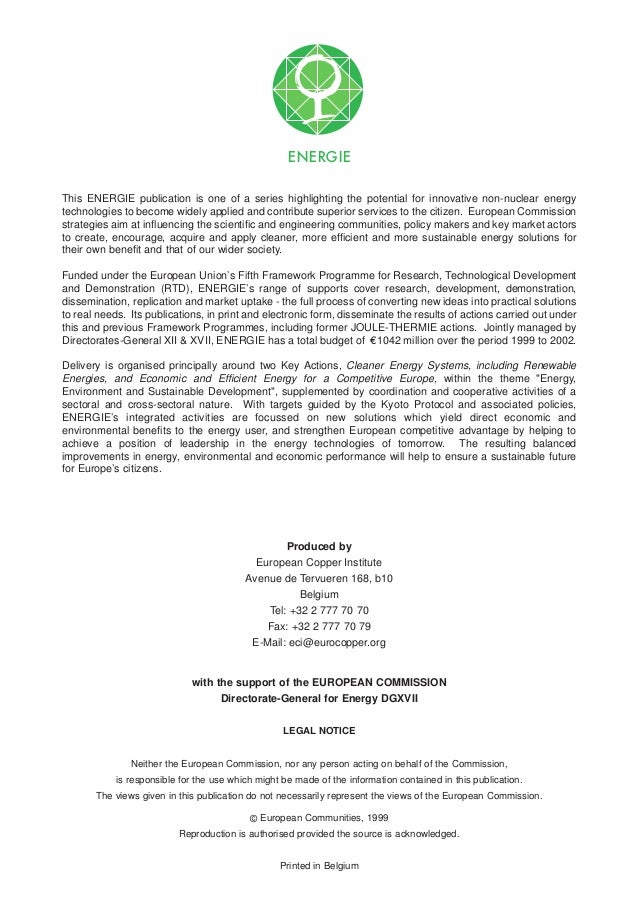 ENERGIE

This ENERGIE publication is one of a series highlighting the potential for innovative non-nuclear energy technologies to become widely applied and contribute superior services to the citizen. European Commission strategies aim at influencing the scientific and engineering communities, policy makers and key market actors to create, encourage, acquire and apply cleaner, more efficient and more sustainable energy solutions for their own benefit and that of our wider society.

Funded under the European Union's Fifth Framework Programme for Research, Technological Development and Demonstration (RTD), ENERGIE's range of supports cover research, development, demonstration, dissemination, replication and market uptake - the full process of converting new ideas into practical solutions to real needs. Its publications, in print and electronic form, disseminate the results of actions carried out under this and previous Framework Programmes, including former JOULE-THERMIE actions. Jointly managed by Directorates-General XII & XVII, ENERGIE has a total budget of €1042 million over the period 1999 to 2002.

Delivery is organised principally around two Key Actions, Cleaner Energy Systems, including Renewable Energies, and Economic and Efficient Energy for a Competitive Europe, within the theme "Energy, Environment and Sustainable Development", supplemented by coordination and cooperative activities of a sectoral and cross-sectoral nature. With targets guided by the Kyoto Protocol and associated policies, ENERGIE's integrated activities are focussed on new solutions which yield direct economic and environmental benefits to the energy user, and strengthen European competitive advantage by helping to achieve a position of leadership in the energy technologies of tomorrow. The resulting balanced improvements in energy, environmental and economic performance will help to ensure a sustainable future for Europe's citizens.

Produced by
European Copper Institute
Avenue de Tervueren 168, b10
Belgium
Tel: +32 2 777 70 70
Fax: +32 2 777 70 79
E-Mail: eci@eurocopper.org

with the support of the EUROPEAN COMMISSION
Directorate-General for Energy DGXVII

LEGAL NOTICE

Neither the European Commission, nor any person acting on behalf of the Commission, is responsible for the use which might be made of the information contained in this publication. The views given in this publication do not necessarily represent the views of the European Commission.

© European Communities, 1999
Reproduction is authorised provided the source is acknowledged.

Printed in Belgium